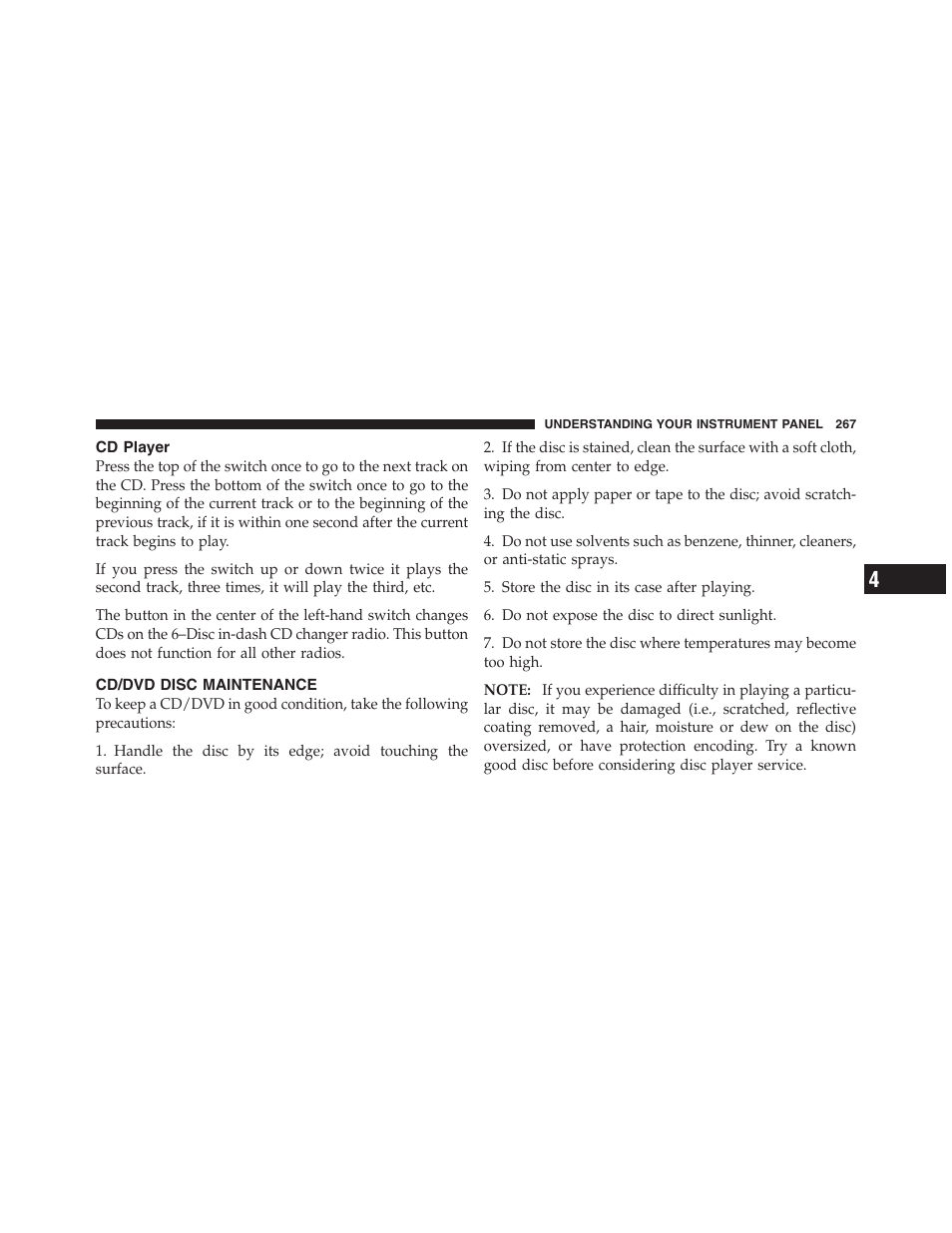 UNDERSTANDING YOUR INSTRUMENT PANEL 267

CD Player

Press the top of the switch once to go to the next track on the CD. Press the bottom of the switch once to go to the beginning of the current track or to the beginning of the previous track, if it is within one second after the current track begins to play.

If you press the switch up or down twice it plays the second track, three times, it will play the third, etc.

The button in the center of the left-hand switch changes CDs on the 6–Disc in-dash CD changer radio. This button does not function for all other radios.

CD/DVD DISC MAINTENANCE

To keep a CD/DVD in good condition, take the following precautions:

1. Handle the disc by its edge; avoid touching the surface.

2. If the disc is stained, clean the surface with a soft cloth, wiping from center to edge.

3. Do not apply paper or tape to the disc; avoid scratching the disc.

4. Do not use solvents such as benzene, thinner, cleaners, or anti-static sprays.

5. Store the disc in its case after playing.

6. Do not expose the disc to direct sunlight.

7. Do not store the disc where temperatures may become too high.

NOTE: If you experience difficulty in playing a particular disc, it may be damaged (i.e., scratched, reflective coating removed, a hair, moisture or dew on the disc) oversized, or have protection encoding. Try a known good disc before considering disc player service.

4